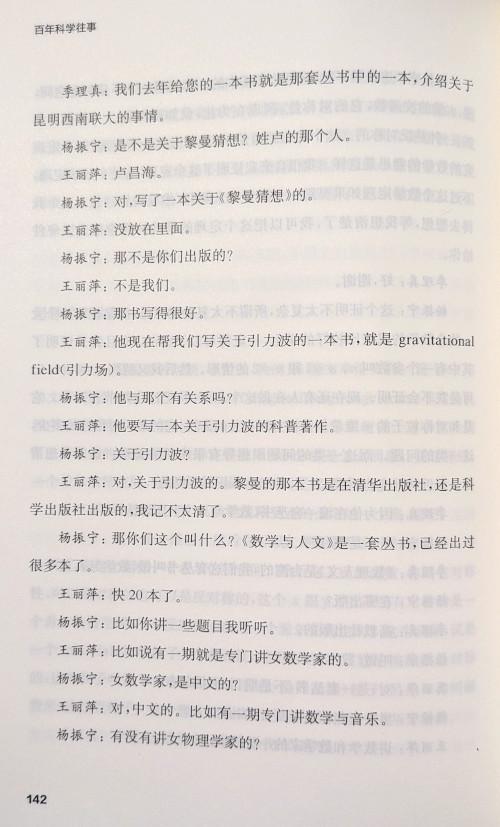 百年科学往事

季理真：我们去年给您的一本书就是那套丛书中的一本，介绍关于昆明西南联大的事情。

杨振宁：是不是关于黎曼猜想？姓卢的那个人。

王丽萍：卢昌海。

杨振宁：对，写了一本关于《黎曼猜想》的。

王丽萍：没放在里面。

杨振宁：那不是你们出版的？

王丽萍：不是我们。

杨振宁：那书写得很好。

王丽萍：他现在帮我们写关于引力波的一本书，就是 gravitational field(引力场)。

杨振宁：他与那个有关系吗？

王丽萍：他要写一本关于引力波的科普著作。

杨振宁：关于引力波？

王丽萍：对，关于引力波的。黎曼的那本书是在清华出版社，还是科学出版社出版的，我记不太清了。

杨振宁：那你们这个叫什么？《数学与人文》是一套丛书，已经出过很多本了。

王丽萍：快 20 本了。

杨振宁：比如你讲一些题目我听听。

王丽萍：比如说有一期就是专门讲女数学家的。

杨振宁：女数学家，是中文的？

王丽萍：对，中文的。比如有一期专门讲数学与音乐。

杨振宁：有没有讲女物理学家的？

142